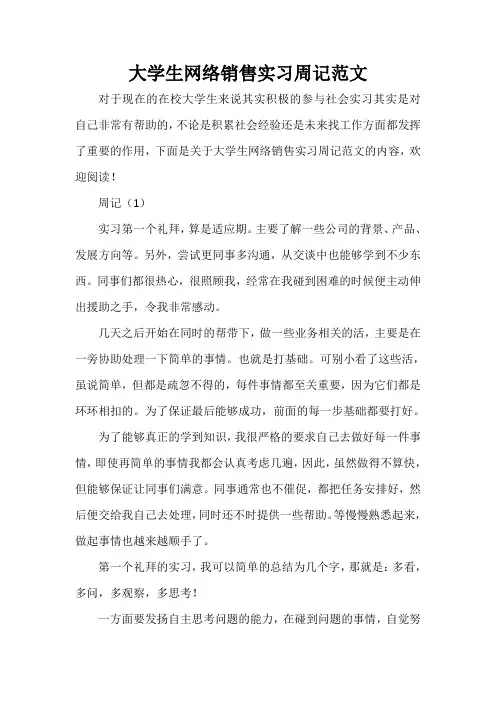 大学生网络销售实习周记范文

对于现在的在校大学生来说其实积极的参与社会实习其实是对自己非常有帮助的，不论是积累社会经验还是未来找工作方面都发挥了重要的作用，下面是关于大学生网络销售实习周记范文的内容，欢迎阅读！

周记（1）

实习第一个礼拜，算是适应期。主要了解一些公司的背景、产品、发展方向等。另外，尝试更同事多沟通，从交谈中也能够学到不少东西。同事们都很热心，很照顾我，经常在我碰到困难的时候便主动伸出援助之手，令我非常感动。

几天之后开始在同时的帮带下，做一些业务相关的活，主要是在一旁协助处理一下简单的事情。也就是打基础。可别小看了这些活，虽说简单，但都是疏忽不得的，每件事情都至关重要，因为它们都是环环相扣的。为了保证最后能够成功，前面的每一步基础都要打好。

为了能够真正的学到知识，我很严格的要求自己去做好每一件事情，即使再简单的事情我都会认真考虑几遍，因此，虽然做得不算快，但能够保证让同事们满意。同事通常也不催促，都把任务安排好，然后便交给我自己去处理，同时还不时提供一些帮助。等慢慢熟悉起来，做起事情也越来越顺手了。

第一个礼拜的实习，我可以简单的总结为几个字，那就是：多看，多问，多观察，多思考！

一方面要发扬自主思考问题的能力，在碰到问题的事情，自觉努